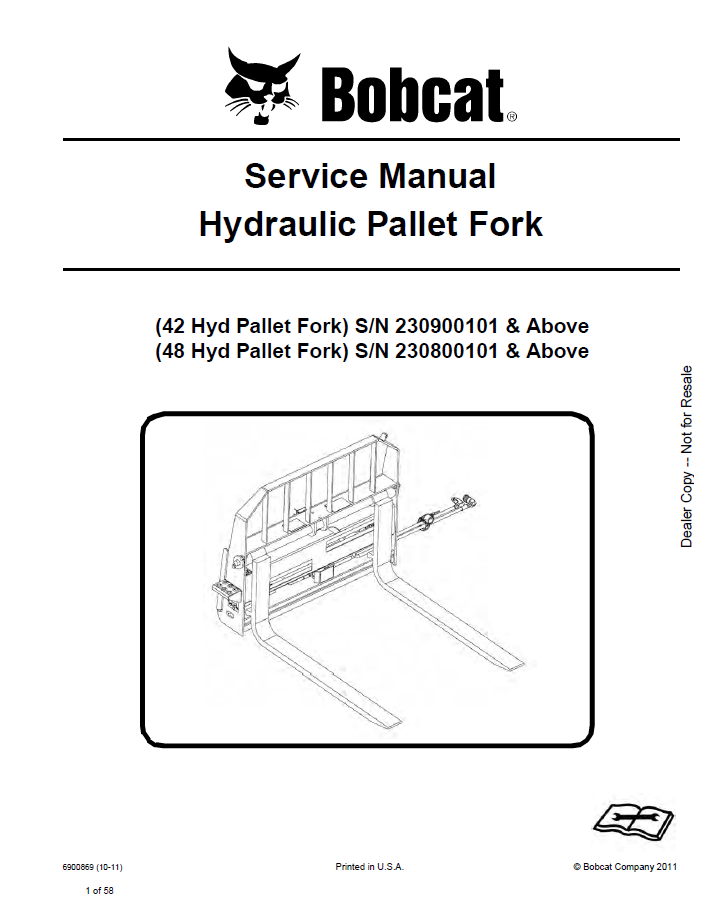 Bobcat®

Service Manual
Hydraulic Pallet Fork

(42 Hyd Pallet Fork) S/N 230900101 & Above
(48 Hyd Pallet Fork) S/N 230800101 & Above

Dealer Copy -- Not for Resale

6900869 (10-11)

Printed in U.S.A.

© Bobcat Company 2011

1 of 58